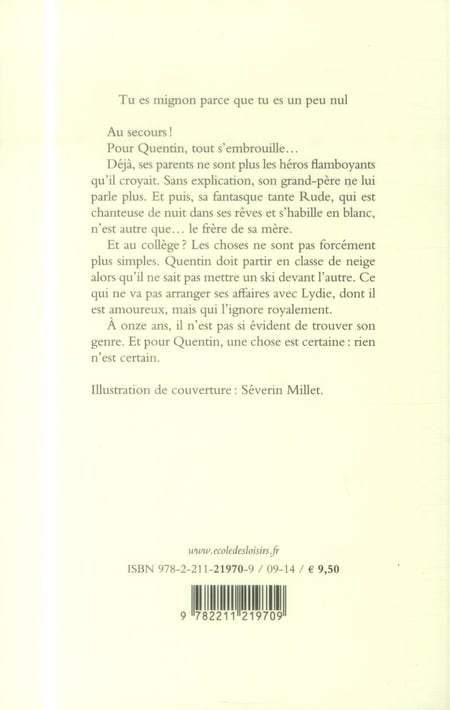 Tu es mignon parce que tu es un peu nul

Au secours !

Pour Quentin, tout s'embrouille…

Déjà, ses parents ne sont plus les héros flamboyants qu'il croyait. Sans explication, son grand-père ne lui parle plus. Et puis, sa fantasque tante Rude, qui est chanteuse de nuit dans ses rêves et s'habille en blanc, n'est autre que… le frère de sa mère.

Et au collège ? Les choses ne sont pas forcément plus simples. Quentin doit partir en classe de neige alors qu'il ne sait pas mettre un ski devant l'autre. Ce qui ne va pas arranger ses affaires avec Lydie, dont il est amoureux, mais qui l'ignore royalement.

À onze ans, il n'est pas si évident de trouver son genre. Et pour Quentin, une chose est certaine : rien n'est certain.

Illustration de couverture : Séverin Millet.

www.ecoledesloisirs.fr

ISBN 978-2-211-21970-9 / 09-14 / € 9,50

9 782211 219709